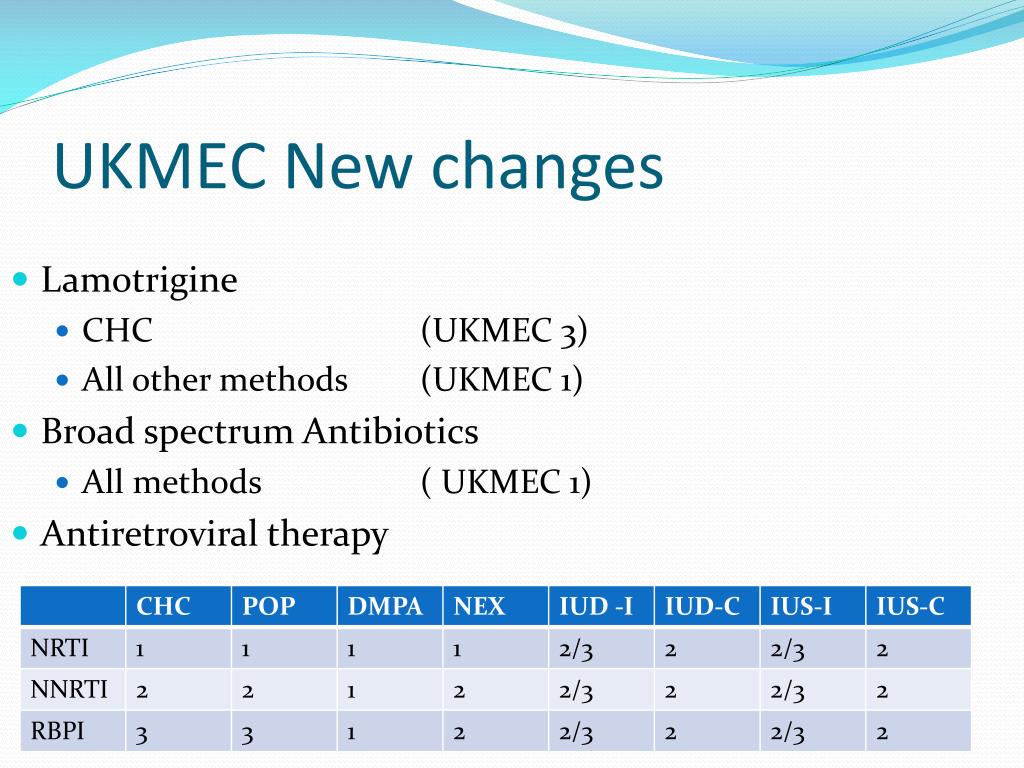 UKMEC New changes

• Lamotrigine
• CHC (UKMEC 3)
• All other methods (UKMEC 1)
• Broad spectrum Antibiotics
• All methods ( UKMEC 1)
• Antiretroviral therapy

| | CHC | POP | DMPA | NEX | IUD -I | IUD-C | IUS-I | IUS-C |
|---|---|---|---|---|---|---|---|---|
| NRTI | 1 | 1 | 1 | 1 | 2/3 | 2 | 2/3 | 2 |
| NNRTI | 2 | 2 | 1 | 2 | 2/3 | 2 | 2/3 | 2 |
| RBPI | 3 | 3 | 1 | 2 | 2/3 | 2 | 2/3 | 2 |